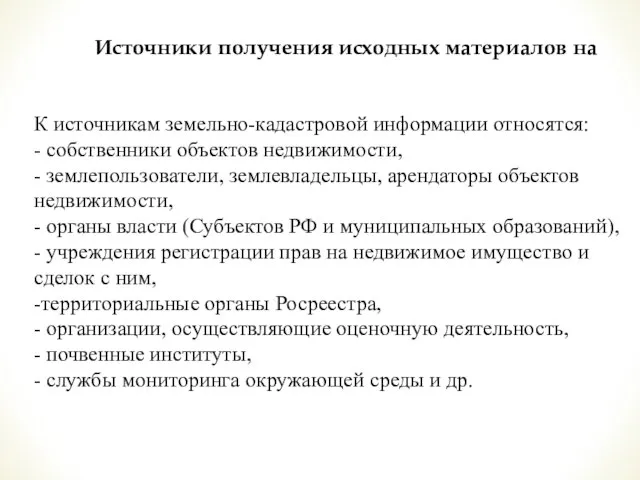 Источники получения исходных материалов на

К источникам земельно-кадастровой информации относятся:
- собственники объектов недвижимости,
- землепользователи, землевладельцы, арендаторы объектов недвижимости,
- органы власти (Субъектов РФ и муниципальных образований),
- учреждения регистрации прав на недвижимое имущество и сделок с ним,
-территориальные органы Росреестра,
- организации, осуществляющие оценочную деятельность,
- почвенные институты,
- службы мониторинга окружающей среды и др.